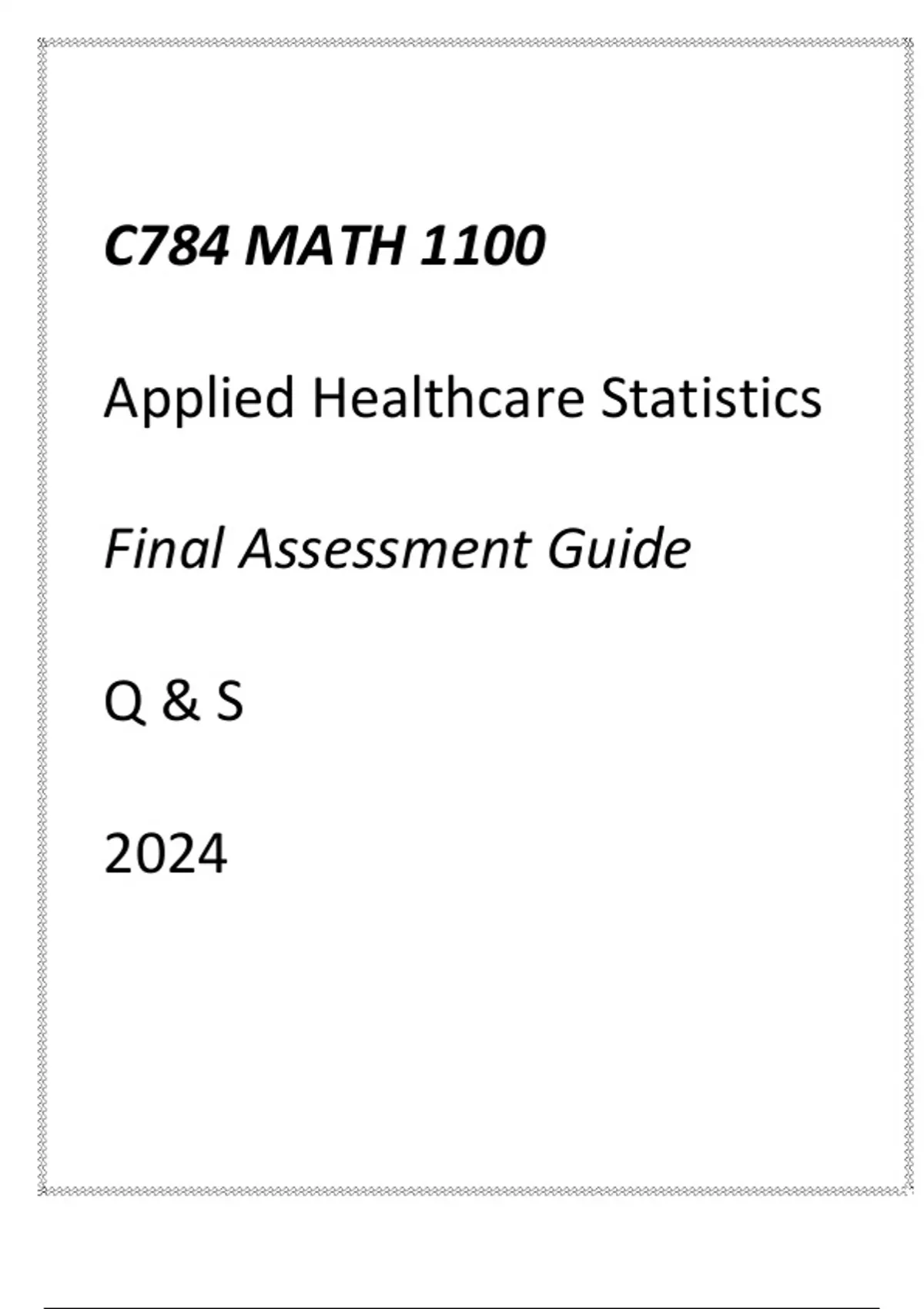 C784 MATH 1100

Applied Healthcare Statistics

Final Assessment Guide

Q & S

2024